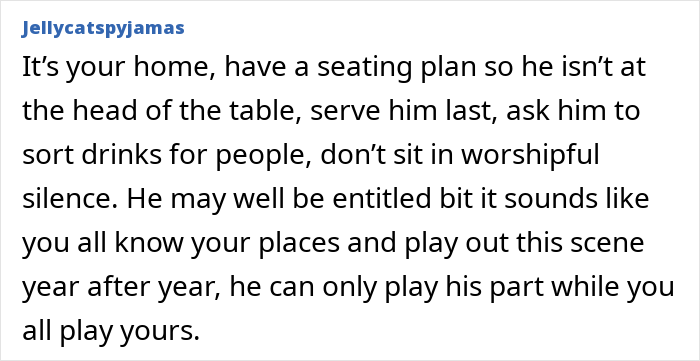 Jellycatspyjamas

It’s your home, have a seating plan so he isn’t at the head of the table, serve him last, ask him to sort drinks for people, don’t sit in worshipful silence. He may well be entitled bit it sounds like you all know your places and play out this scene year after year, he can only play his part while you all play yours.